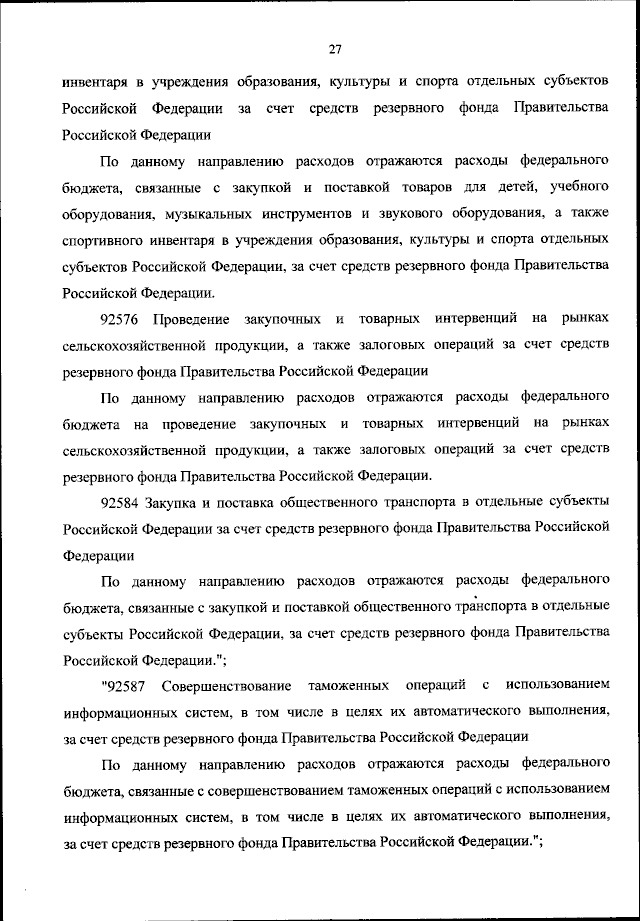 27

инвентаря в учреждения образования, культуры и спорта отдельных субъектов Российской Федерации за счет средств резервного фонда Правительства Российской Федерации

По данному направлению расходов отражаются расходы федерального бюджета, связанные с закупкой и поставкой товаров для детей, учебного оборудования, музыкальных инструментов и звукового оборудования, а также спортивного инвентаря в учреждения образования, культуры и спорта отдельных субъектов Российской Федерации, за счет средств резервного фонда Правительства Российской Федерации.

92576 Проведение закупочных и товарных интервенций на рынках сельскохозяйственной продукции, а также залоговых операций за счет средств резервного фонда Правительства Российской Федерации

По данному направлению расходов отражаются расходы федерального бюджета на проведение закупочных и товарных интервенций на рынках сельскохозяйственной продукции, а также залоговых операций за счет средств резервного фонда Правительства Российской Федерации.

92584 Закупка и поставка общественного транспорта в отдельные субъекты Российской Федерации за счет средств резервного фонда Правительства Российской Федерации

По данному направлению расходов отражаются расходы федерального бюджета, связанные с закупкой и поставкой общественного транспорта в отдельные субъекты Российской Федерации, за счет средств резервного фонда Правительства Российской Федерации.";

"92587 Совершенствование таможенных операций с использованием информационных систем, в том числе в целях их автоматического выполнения, за счет средств резервного фонда Правительства Российской Федерации

По данному направлению расходов отражаются расходы федерального бюджета, связанные с совершенствованием таможенных операций с использованием информационных систем, в том числе в целях их автоматического выполнения, за счет средств резервного фонда Правительства Российской Федерации.";